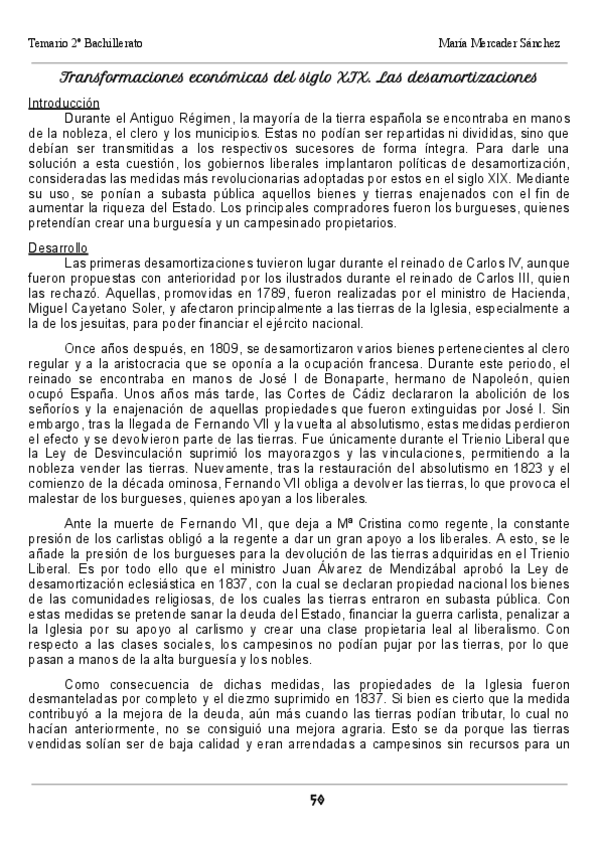 Temario 2º Bachillerato

María Mercader Sánchez

Transformaciones económicas del siglo XIX. Las desamortizaciones

Introducción

Durante el Antiguo Régimen, la mayoría de la tierra española se encontraba en manos de la nobleza, el clero y los municipios. Estas no podían ser repartidas ni divididas, sino que debían ser transmitidas a los respectivos sucesores de forma íntegra. Para darle una solución a esta cuestión, los gobiernos liberales implantaron políticas de desamortización, consideradas las medidas más revolucionarias adoptadas por estos en el siglo XIX. Mediante su uso, se ponían a subasta pública aquellos bienes y tierras enajenados con el fin de aumentar la riqueza del Estado. Los principales compradores fueron los burgueses, quienes pretendían crear una burguesía y un campesinado propietarios.

Desarrollo

Las primeras desamortizaciones tuvieron lugar durante el reinado de Carlos IV, aunque fueron propuestas con anterioridad por los ilustrados durante el reinado de Carlos III, quien las rechazó. Aquellas, promovidas en 1789, fueron realizadas por el ministro de Hacienda, Miguel Cayetano Soler, y afectaron principalmente a las tierras de la Iglesia, especialmente a la de los jesuitas, para poder financiar el ejército nacional.

Once años después, en 1809, se desamortizaron varios bienes pertenecientes al clero regular y a la aristocracia que se oponía a la ocupación francesa. Durante este periodo, el reinado se encontraba en manos de José I de Bonaparte, hermano de Napoleón, quien ocupó España. Unos años más tarde, las Cortes de Cádiz declararon la abolición de los señoríos y la enajenación de aquellas propiedades que fueron extinguidas por José I. Sin embargo, tras la llegada de Fernando VII y la vuelta al absolutismo, estas medidas perdieron el efecto y se devolvieron parte de las tierras. Fue únicamente durante el Trienio Liberal que la Ley de Desvinculación suprimió los mayorazgos y las vinculaciones, permitiendo a la nobleza vender las tierras. Nuevamente, tras la restauración del absolutismo en 1823 y el comienzo de la década ominosa, Fernando VII obliga a devolver las tierras, lo que provoca el malestar de los burgueses, quienes apoyan a los liberales.

Ante la muerte de Fernando VII, que deja a Mª Cristina como regente, la constante presión de los carlistas obligó a la regente a dar un gran apoyo a los liberales. A esto, se le añade la presión de los burgueses para la devolución de las tierras adquiridas en el Trienio Liberal. Es por todo ello que el ministro Juan Álvarez de Mendizábal aprobó la Ley de desamortización eclesiástica en 1837, con la cual se declaran propiedad nacional los bienes de las comunidades religiosas, de los cuales las tierras entraron en subasta pública. Con estas medidas se pretende sanar la deuda del Estado, financiar la guerra carlista, penalizar a la Iglesia por su apoyo al carlismo y crear una clase propietaria leal al liberalismo. Con respecto a las clases sociales, los campesinos no podían pujar por las tierras, por lo que pasan a manos de la alta burguesía y los nobles.

Como consecuencia de dichas medidas, las propiedades de la Iglesia fueron desmanteladas por completo y el diezmo suprimido en 1837. Si bien es cierto que la medida contribuyó a la mejora de la deuda, aún más cuando las tierras podían tributar, lo cual no hacían anteriormente, no se consiguió una mejora agraria. Esto se da porque las tierras vendidas solían ser de baja calidad y eran arrendadas a campesinos sin recursos para un

50